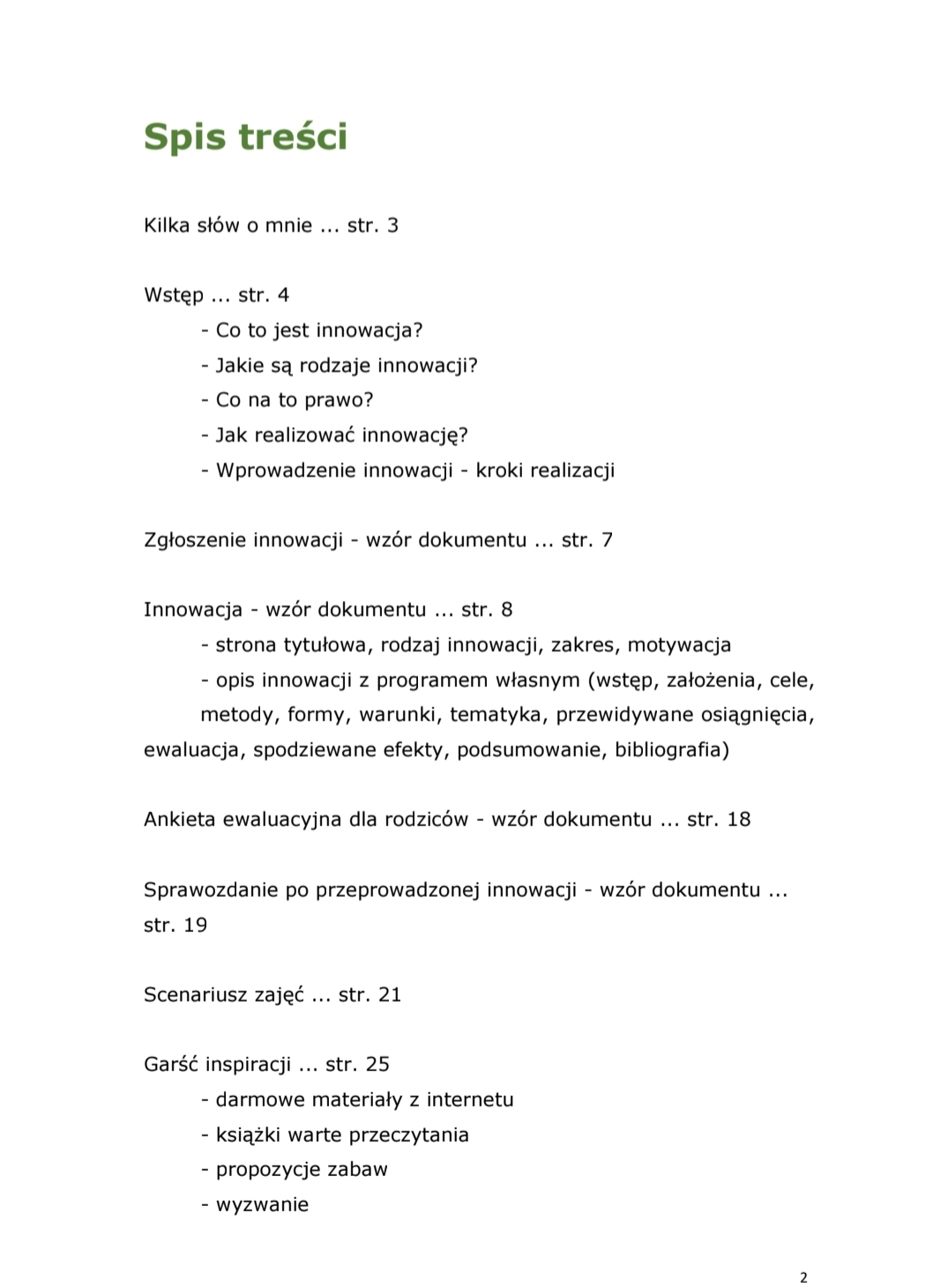 Spis treści

Kilka słów o mnie ... str. 3

Wstęp ... str. 4
- Co to jest innowacja?
- Jakie są rodzaje innowacji?
- Co na to prawo?
- Jak realizować innowację?
- Wprowadzenie innowacji - kroki realizacji

Zgłoszenie innowacji - wzór dokumentu ... str. 7

Innowacja - wzór dokumentu ... str. 8
- strona tytułowa, rodzaj innowacji, zakres, motywacja
- opis innowacji z programem własnym (wstęp, założenia, cele, metody, formy, warunki, tematyka, przewidywane osiągnięcia, ewaluacja, spodziewane efekty, podsumowanie, bibliografia)

Ankieta ewaluacyjna dla rodziców - wzór dokumentu ... str. 18

Sprawozdanie po przeprowadzonej innowacji - wzór dokumentu ... str. 19

Scenariusz zajęć ... str. 21

Garść inspiracji ... str. 25
- darmowe materiały z internetu
- książki warte przeczytania
- propozycje zabaw
- wyzwanie

2